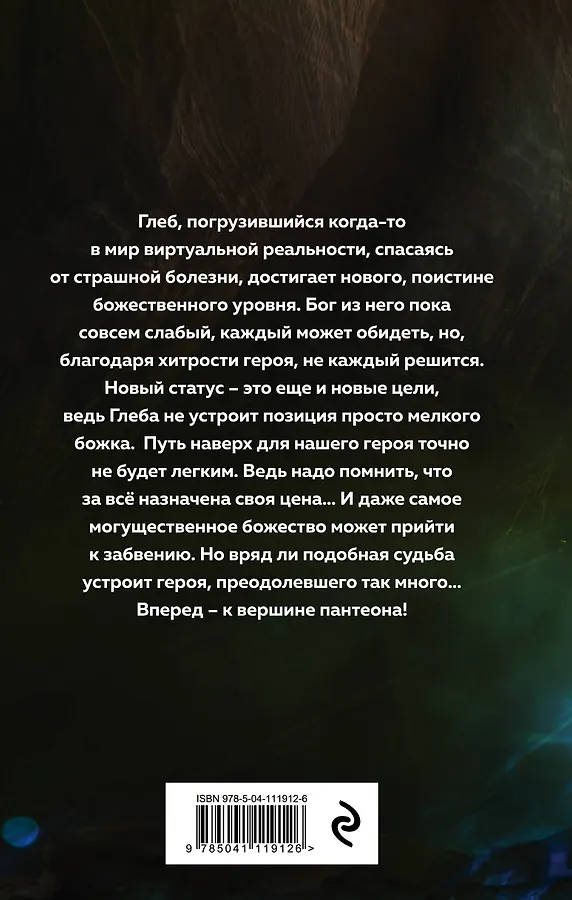 Глеб, погрузившийся когда-то в мир виртуальной реальности, спасаясь от страшной болезни, достигает нового, поистине божественного уровня. Бог из него пока совсем слабый, каждый может обидеть, но, благодаря хитрости героя, не каждый решится. Новый статус – это еще и новые цели, ведь Глеба не устроит позиция просто мелкого божка. Путь наверх для нашего героя точно не будет легким. Ведь надо помнить, что за всё назначена своя цена... И даже самое могущественное божество может прийти к забвению. Но вряд ли подобная судьба устроит героя, преодолевшего так много... Вперед – к вершине пантеона!

ISBN 978-5-04-111912-6

9 785041 119126 >